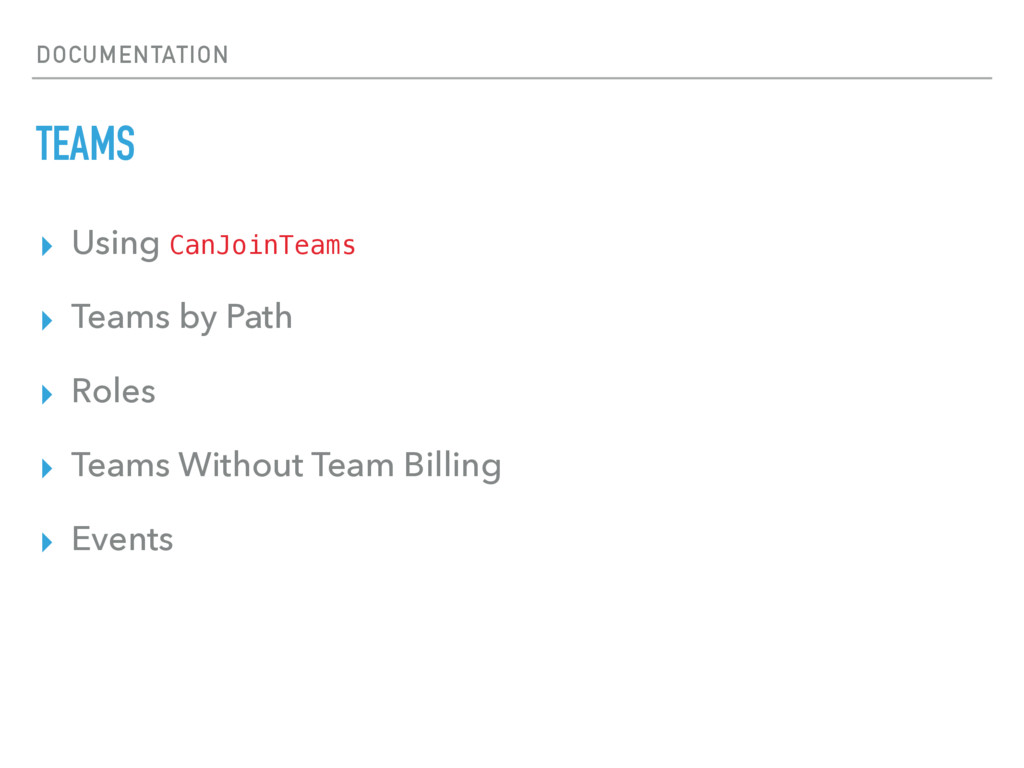 DOCUMENTATION

TEAMS

▸ Using CanJoinTeams

▸ Teams by Path

▸ Roles

▸ Teams Without Team Billing

▸ Events